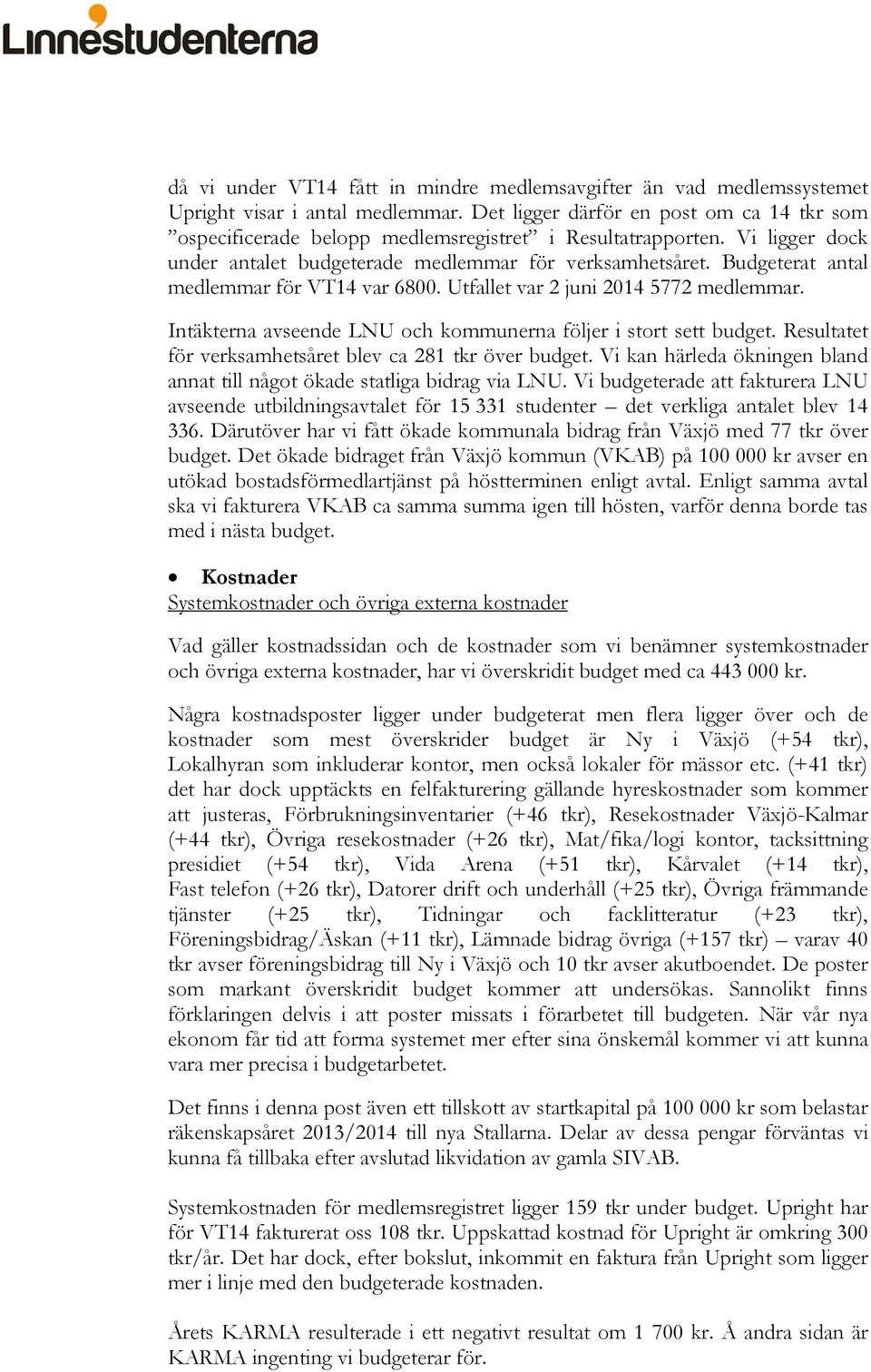 Linnéstudenterna

då vi under VT14 fått in mindre medlemsavgifter än vad medlemssystemet Upright visar i antal medlemmar. Det ligger därför en post om ca 14 tkr som ”ospecificerade belopp medlemsregistret” i Resultatrapporten. Vi ligger dock under antalet budgeterade medlemmar för verksamhetsåret. Budgeterat antal medlemmar för VT14 var 6800. Utfallet var 2 juni 2014 5772 medlemmar.

Intäkterna avseende LNU och kommunerna följer i stort sett budget. Resultatet för verksamhetsåret blev ca 281 tkr över budget. Vi kan härleda ökningen bland annat till något ökade statliga bidrag via LNU. Vi budgeterade att fakturera LNU avseende utbildningsavtalet för 15 331 studenter – det verkliga antalet blev 14 336. Därutöver har vi fått ökade kommunala bidrag från Växjö med 77 tkr över budget. Det ökade bidraget från Växjö kommun (VKAB) på 100 000 kr avser en utökad bostadsförmedlartjänst på höstterminen enligt avtal. Enligt samma avtal ska vi fakturera VKAB ca samma summa igen till hösten, varför denna borde tas med i nästa budget.

• Kostnader
Systemkostnader och övriga externa kostnader

Vad gäller kostnadssidan och de kostnader som vi benämner systemkostnader och övriga externa kostnader, har vi överskridit budget med ca 443 000 kr.

Några kostnadsposter ligger under budgeterat men flera ligger över och de kostnader som mest överskrider budget är Ny i Växjö (+54 tkr), Lokalhyran som inkluderar kontor, men också lokaler för mässor etc. (+41 tkr) det har dock upptäckts en felfakturering gällande hyreskostnader som kommer att justeras, Förbrukningsinventarier (+46 tkr), Resekostnader Växjö-Kalmar (+44 tkr), Övriga resekostnader (+26 tkr), Mat/fika/logi kontor, tacksittning presidiet (+54 tkr), Vida Arena (+51 tkr), Kårvalet (+14 tkr), Fast telefon (+26 tkr), Datorer drift och underhåll (+25 tkr), Övriga främmande tjänster (+25 tkr), Tidningar och facklitteratur (+23 tkr), Föreningsbidrag/Äskan (+11 tkr), Lämnade bidrag övriga (+157 tkr) – varav 40 tkr avser föreningsbidrag till Ny i Växjö och 10 tkr avser akutboendet. De poster som markant överskridit budget kommer att undersökas. Sannolikt finns förklaringen delvis i att poster missats i förarbetet till budgeten. När vår nya ekonom får tid att forma systemet mer efter sina önskemål kommer vi att kunna vara mer precisa i budgetarbetet.

Det finns i denna post även ett tillskott av startkapital på 100 000 kr som belastar räkenskapsåret 2013/2014 till nya Stallarna. Delar av dessa pengar förväntas vi kunna få tillbaka efter avslutad likvidation av gamla SIVAB.

Systemkostnaden för medlemsregistret ligger 159 tkr under budget. Upright har för VT14 fakturerat oss 108 tkr. Uppskattad kostnad för Upright är omkring 300 tkr/år. Det har dock, efter bokslut, inkommit en faktura från Upright som ligger mer i linje med den budgeterade kostnaden.

Årets KARMA resulterade i ett negativt resultat om 1 700 kr. Å andra sidan är KARMA ingenting vi budgeterar för.